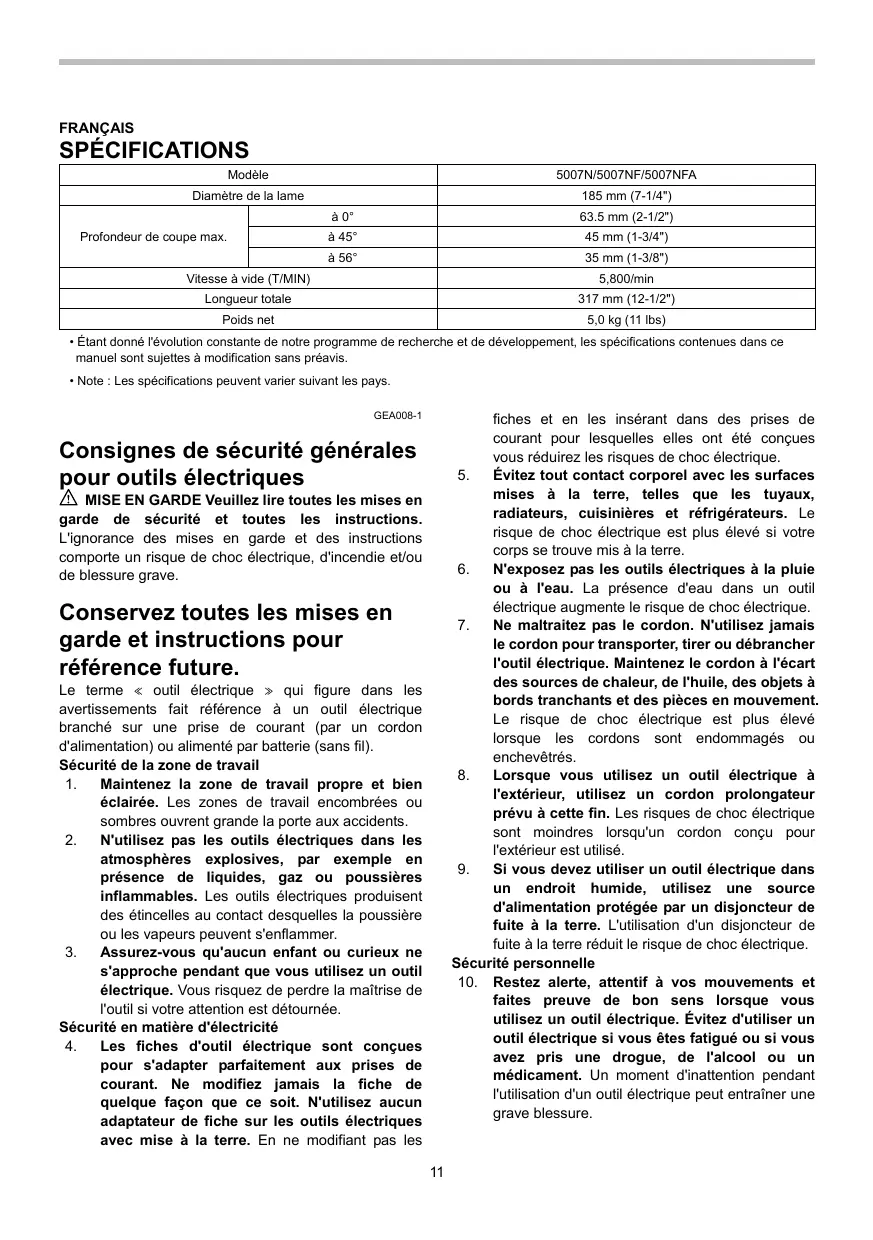 FRANÇAIS

SPÉCIFICATIONS

| Modèle | | 5007N/5007NF/5007NFA |
|---|---|---|
| Diamètre de la lame | | 185 mm (7-1/4") |
| Profondeur de coupe max. | à 0° | 63.5 mm (2-1/2") |
| | à 45° | 45 mm (1-3/4") |
| | à 56° | 35 mm (1-3/8") |
| Vitesse à vide (T/MIN) | | 5,800/min |
| Longueur totale | | 317 mm (12-1/2") |
| Poids net | | 5,0 kg (11 lbs) |

• Étant donné l'évolution constante de notre programme de recherche et de développement, les spécifications contenues dans ce manuel sont sujettes à modification sans préavis.

• Note : Les spécifications peuvent varier suivant les pays.

GEA008-1

Consignes de sécurité générales pour outils électriques

MISE EN GARDE Veuillez lire toutes les mises en garde de sécurité et toutes les instructions. L'ignorance des mises en garde et des instructions comporte un risque de choc électrique, d'incendie et/ou de blessure grave.

Conservez toutes les mises en garde et instructions pour référence future.

Le terme « outil électrique » qui figure dans les avertissements fait référence à un outil électrique branché sur une prise de courant (par un cordon d'alimentation) ou alimenté par batterie (sans fil).

Sécurité de la zone de travail

1. Maintenez la zone de travail propre et bien éclairée. Les zones de travail encombrées ou sombres ouvrent grande la porte aux accidents.

2. N'utilisez pas les outils électriques dans les atmosphères explosives, par exemple en présence de liquides, gaz ou poussières inflammables. Les outils électriques produisent des étincelles au contact desquelles la poussière ou les vapeurs peuvent s'enflammer.

3. Assurez-vous qu'aucun enfant ou curieux ne s'approche pendant que vous utilisez un outil électrique. Vous risquez de perdre la maîtrise de l'outil si votre attention est détournée.

Sécurité en matière d'électricité

4. Les fiches d'outil électrique sont conçues pour s'adapter parfaitement aux prises de courant. Ne modifiez jamais la fiche de quelque façon que ce soit. N'utilisez aucun adaptateur de fiche sur les outils électriques avec mise à la terre. En ne modifiant pas les fiches et en les insérant dans des prises de courant pour lesquelles elles ont été conçues vous réduirez les risques de choc électrique.

5. Évitez tout contact corporel avec les surfaces mises à la terre, telles que les tuyaux, radiateurs, cuisinières et réfrigérateurs. Le risque de choc électrique est plus élevé si votre corps se trouve mis à la terre.

6. N'exposez pas les outils électriques à la pluie ou à l'eau. La présence d'eau dans un outil électrique augmente le risque de choc électrique.

7. Ne maltraitez pas le cordon. N'utilisez jamais le cordon pour transporter, tirer ou débrancher l'outil électrique. Maintenez le cordon à l'écart des sources de chaleur, de l'huile, des objets à bords tranchants et des pièces en mouvement. Le risque de choc électrique est plus élevé lorsque les cordons sont endommagés ou enchevêtrés.

8. Lorsque vous utilisez un outil électrique à l'extérieur, utilisez un cordon prolongateur prévu à cette fin. Les risques de choc électrique sont moindres lorsqu'un cordon conçu pour l'extérieur est utilisé.

9. Si vous devez utiliser un outil électrique dans un endroit humide, utilisez une source d'alimentation protégée par un disjoncteur de fuite à la terre. L'utilisation d'un disjoncteur de fuite à la terre réduit le risque de choc électrique.

Sécurité personnelle

10. Restez alerte, attentif à vos mouvements et faites preuve de bon sens lorsque vous utilisez un outil électrique. Évitez d'utiliser un outil électrique si vous êtes fatigué ou si vous avez pris une drogue, de l'alcool ou un médicament. Un moment d'inattention pendant l'utilisation d'un outil électrique peut entraîner une grave blessure.

11